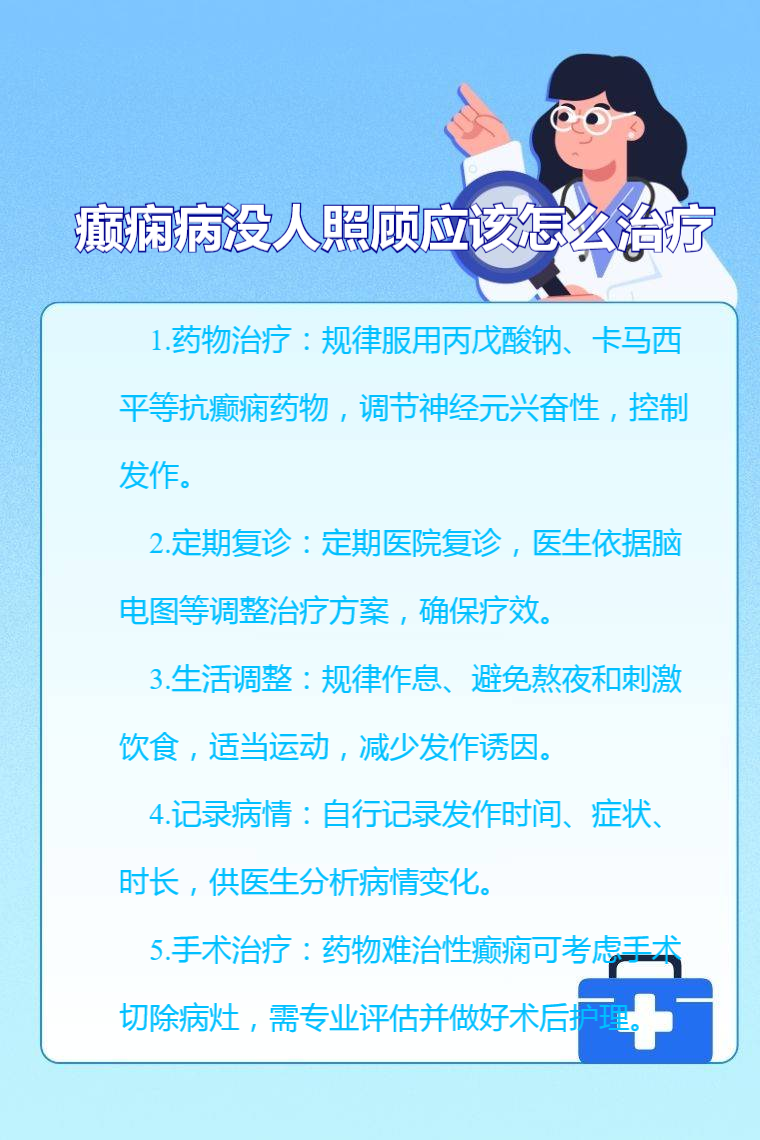 癫痫病没人照顾应该怎么治疗

1.药物治疗：规律服用丙戊酸钠、卡马西平等抗癫痫药物，调节神经元兴奋性，控制发作。

2.定期复诊：定期医院复诊，医生依据脑电图等调整治疗方案，确保疗效。

3.生活调整：规律作息、避免熬夜和刺激饮食，适当运动，减少发作诱因。

4.记录病情：自行记录发作时间、症状、时长，供医生分析病情变化。

5.手术治疗：药物难治性癫痫可考虑手术切除病灶，需专业评估并做好术后护理。